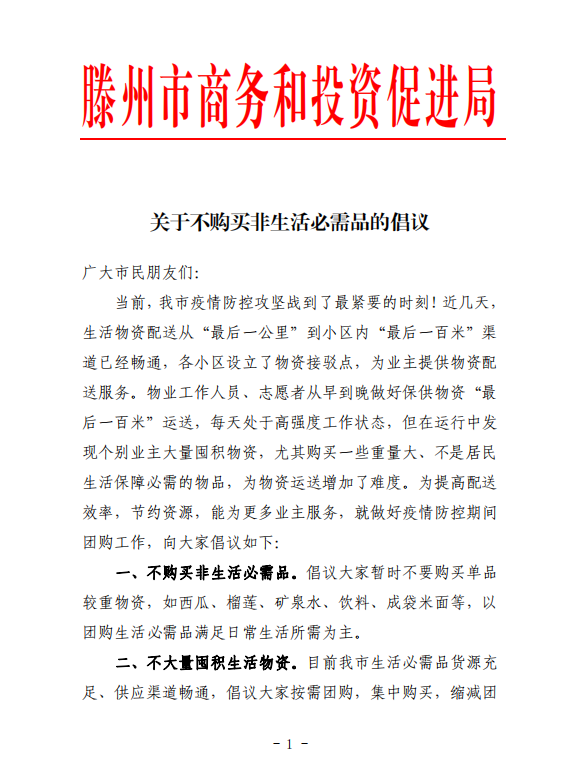 滕州市商务和投资促进局

关于不购买非生活必需品的倡议

广大市民朋友们:

当前，我市疫情防控攻坚战到了最紧要的时刻！近几天，生活物资配送从“最后一公里”到小区内“最后一百米”渠道已经畅通，各小区设立了物资接驳点，为业主提供物资配送服务。物业工作人员、志愿者从早到晚做好保供物资“最后一百米”运送，每天处于高强度工作状态，但在运行中发现个别业主大量囤积物资，尤其购买一些重量大、不是居民生活保障必需的物品，为物资运送增加了难度。为提高配送效率，节约资源，能为更多业主服务，就做好疫情防控期间团购工作，向大家倡议如下:

一、不购买非生活必需品。倡议大家暂时不要购买单品较重物资，如西瓜、榴莲、矿泉水、饮料、成袋米面等，以团购生活必需品满足日常生活所需为主。

二、不大量囤积生活物资。目前我市生活必需品货源充足、供应渠道畅通，倡议大家按需团购，集中购买，缩减团

- 1 -